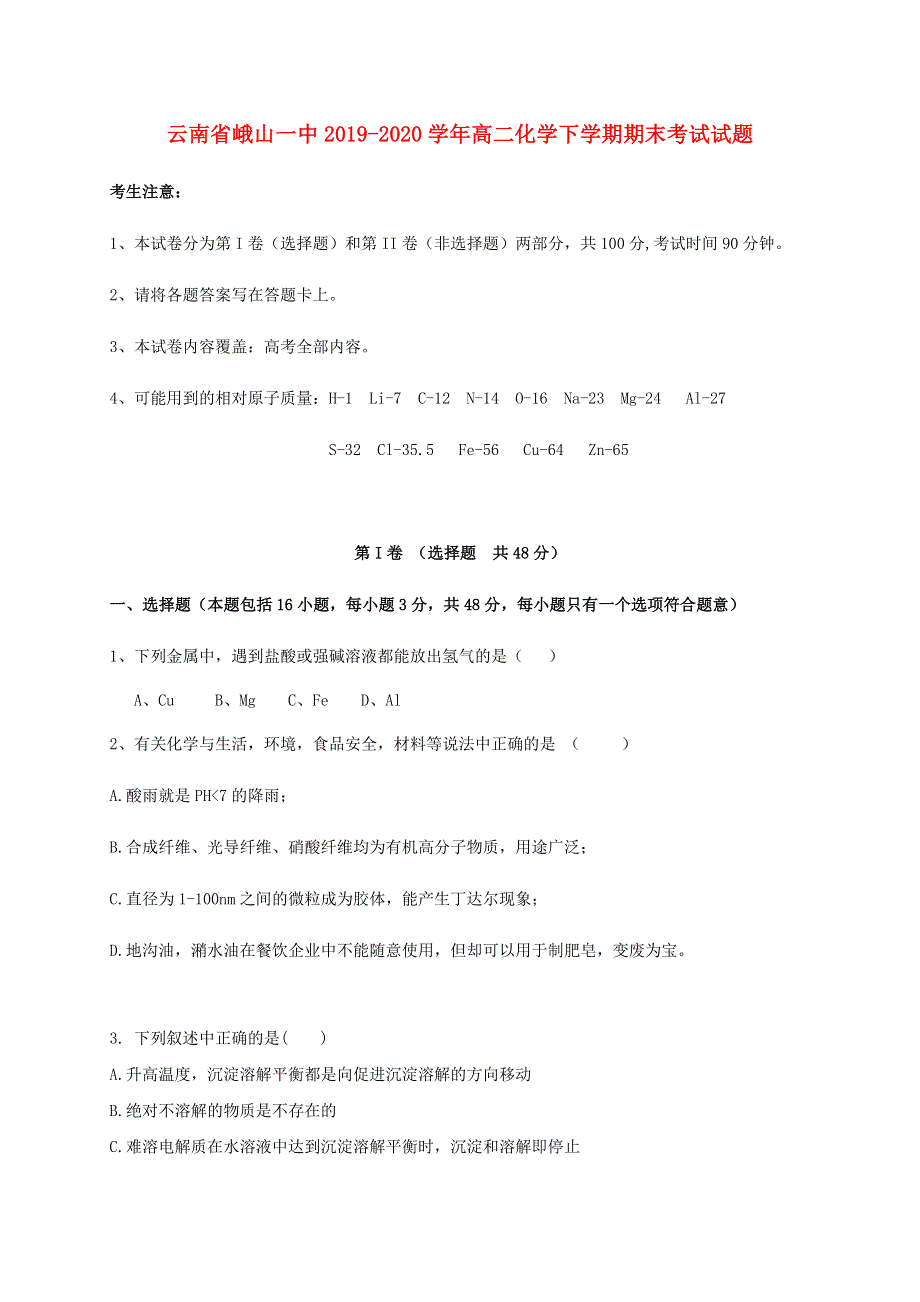 云南省峨山一中 2019-2020 学年高二化学下学期期末考试试题

考生注意：

1、本试卷分为第 I 卷（选择题）和第 II 卷（非选择题）两部分，共 100 分,考试时间 90 分钟。

2、请将各题答案写在答题卡上。

3、本试卷内容覆盖：高考全部内容。

4、可能用到的相对原子质量：H-1 Li-7 C-12 N-14 O-16 Na-23 Mg-24 Al-27

S-32 Cl-35.5 Fe-56 Cu-64 Zn-65

第 I 卷 （选择题 共 48 分）

一、选择题（本题包括 16 小题，每小题 3 分，共 48 分，每小题只有一个选项符合题意）

1、下列金属中，遇到盐酸或强碱溶液都能放出氢气的是（ ）

A、Cu B、Mg C、Fe D、Al

2、有关化学与生活，环境，食品安全，材料等说法中正确的是 （ ）

A.酸雨就是 PH<7 的降雨；

B.合成纤维、光导纤维、硝酸纤维均为有机高分子物质，用途广泛；

C.直径为 1-100nm 之间的微粒成为胶体，能产生丁达尔现象；

D.地沟油，潲水油在餐饮企业中不能随意使用，但却可以用于制肥皂，变废为宝。

3. 下列叙述中正确的是( )

A.升高温度，沉淀溶解平衡都是向促进沉淀溶解的方向移动

B.绝对不溶解的物质是不存在的

C.难溶电解质在水溶液中达到沉淀溶解平衡时，沉淀和溶解即停止